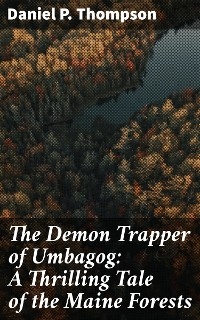 Daniel P. Thompson

The Demon Trapper of Umbagog: A Thrilling Tale of the Maine Forests